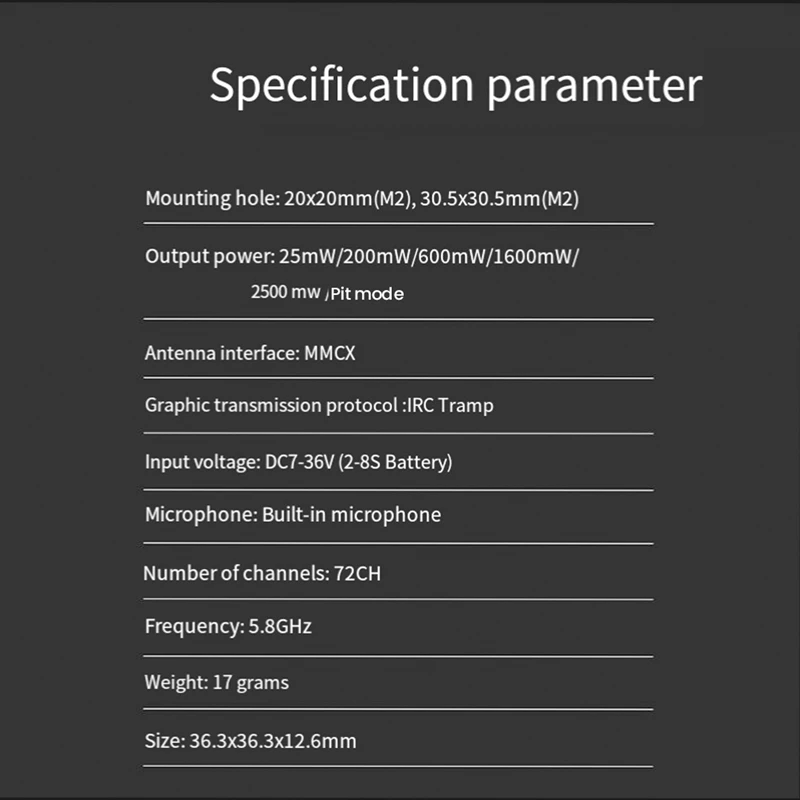 Specification parameter

Mounting hole: 20x20mm(M2), 30.5x30.5mm(M2)

Output power: 25mW/200mW/600mW/1600mW/ 2500 mw /Pit mode

Antenna interface: MMCX

Graphic transmission protocol :IRC Tramp

Input voltage: DC7-36V (2-8S Battery)

Microphone: Built-in microphone

Number of channels: 72CH

Frequency: 5.8GHz

Weight: 17 grams

Size: 36.3x36.3x12.6mm